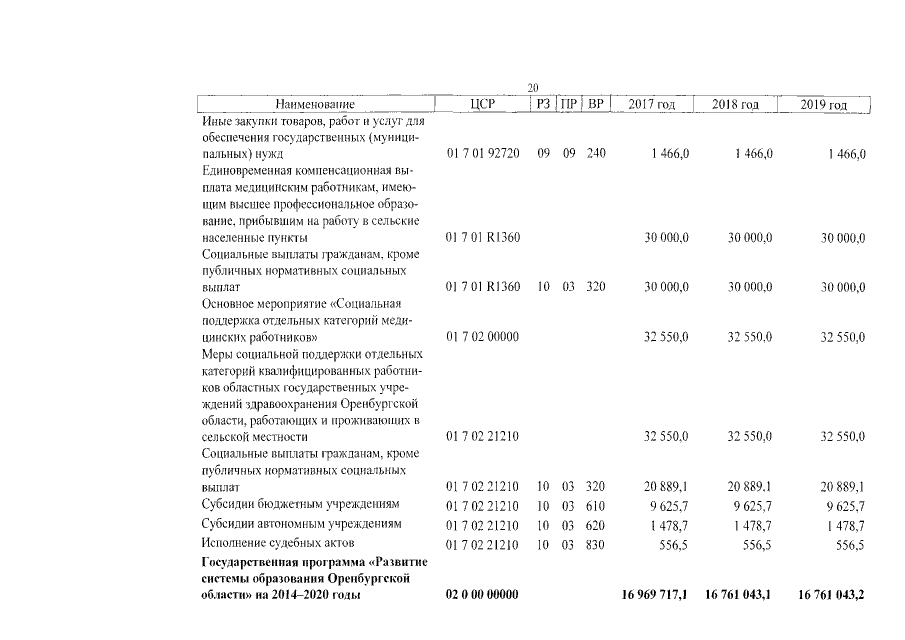 20

| Наименование | ЦСР | РЗ | ПР | ВР | 2017 год | 2018 год | 2019 год |
|---|---|---|---|---|---|---|---|
| Иные закупки товаров, работ и услуг для обеспечения государственных (муниципальных) нужд | 01 7 01 92720 | 09 | 09 | 240 | 1 466,0 | 1 466,0 | 1 466,0 |
| Единовременная компенсационная выплата медицинским работникам, имеющим высшее профессиональное образование, прибывшим на работу в сельские населенные пункты | 01 7 01 R1360 | | | | 30 000,0 | 30 000,0 | 30 000,0 |
| Социальные выплаты гражданам, кроме публичных нормативных социальных выплат | 01 7 01 R1360 | 10 | 03 | 320 | 30 000,0 | 30 000,0 | 30 000,0 |
| Основное мероприятие «Социальная поддержка отдельных категорий медицинских работников» | 01 7 02 00000 | | | | 32 550,0 | 32 550,0 | 32 550,0 |
| Меры социальной поддержки отдельных категорий квалифицированных работников областных государственных учреждений здравоохранения Оренбургской области, работающих и проживающих в сельской местности | 01 7 02 21210 | | | | 32 550,0 | 32 550,0 | 32 550,0 |
| Социальные выплаты гражданам, кроме публичных нормативных социальных выплат | 01 7 02 21210 | 10 | 03 | 320 | 20 889,1 | 20 889,1 | 20 889,1 |
| Субсидии бюджетным учреждениям | 01 7 02 21210 | 10 | 03 | 610 | 9 625,7 | 9 625,7 | 9 625,7 |
| Субсидии автономным учреждениям | 01 7 02 21210 | 10 | 03 | 620 | 1 478,7 | 1 478,7 | 1 478,7 |
| Исполнение судебных актов | 01 7 02 21210 | 10 | 03 | 830 | 556,5 | 556,5 | 556,5 |
| Государственная программа «Развитие системы образования Оренбургской области» на 2014–2020 годы | 02 0 00 00000 | | | | 16 969 717,1 | 16 761 043,1 | 16 761 043,2 |